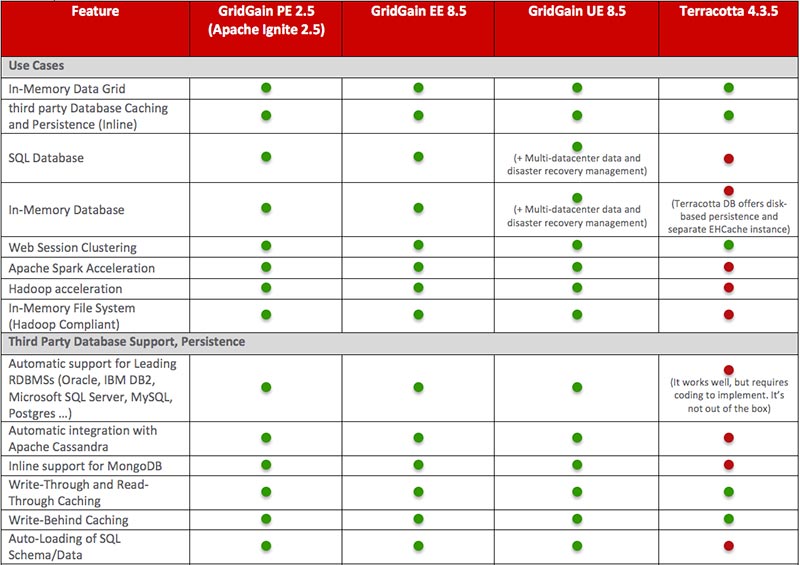 | Feature | GridGain PE 2.5 (Apache Ignite 2.5) | GridGain EE 8.5 | GridGain UE 8.5 | Terracotta 4.3.5 |
|---|---|---|---|---|
| Use Cases | | | | |
| In-Memory Data Grid | | | | |
| third party Database Caching and Persistence (Inline) | | | | |
| SQL Database | | | (+ Multi-datacenter data and disaster recovery management) | |
| In-Memory Database | | | (+ Multi-datacenter data and disaster recovery management) | (Terracotta DB offers disk-based persistence and separate EHCache instance) |
| Web Session Clustering | | | | |
| Apache Spark Acceleration | | | | |
| Hadoop acceleration | | | | |
| In-Memory File System (Hadoop Compliant) | | | | |
| Third Party Database Support, Persistence | | | | |
| Automatic support for Leading RDBMSs (Oracle, IBM DB2, Microsoft SQL Server, MySQL, Postgres ...) | | | | (It works well, but requires coding to implement. It's not out of the box) |
| Automatic integration with Apache Cassandra | | | | |
| Inline support for MongoDB | | | | |
| Write-Through and Read-Through Caching | | | | |
| Write-Behind Caching | | | | |
| Auto-Loading of SQL Schema/Data | | | | |